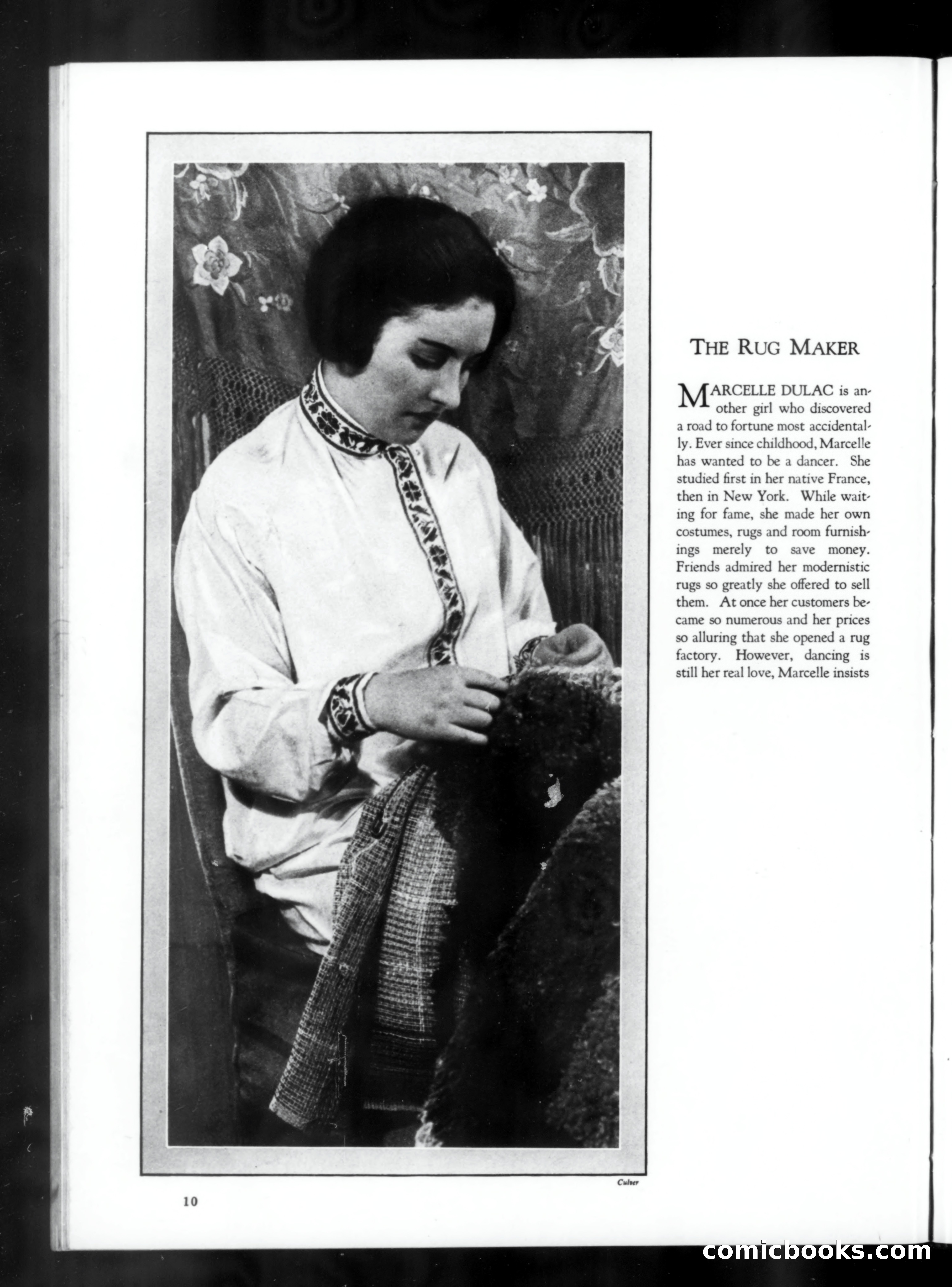 THE RUG MAKER

MARCELLE DULAC is another girl who discovered a road to fortune most accidentally. Ever since childhood, Marcelle has wanted to be a dancer. She studied first in her native France, then in New York. While waiting for fame, she made her own costumes, rugs and room furnishings merely to save money. Friends admired her modernistic rugs so greatly she offered to sell them. At once her customers became so numerous and her prices so alluring that she opened a rug factory. However, dancing is still her real love, Marcelle insists

Culver

10

comicbooks.com